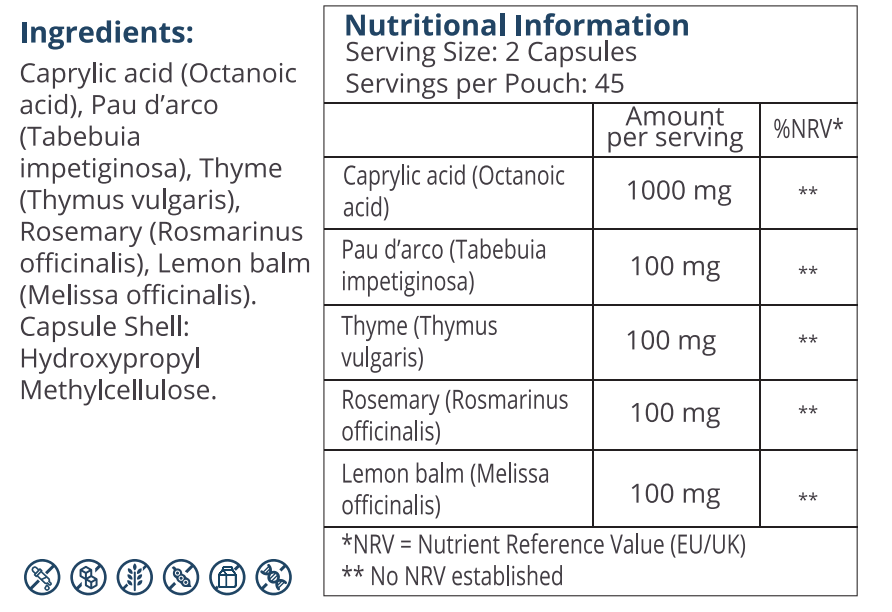 Ingredients:

Caprylic acid (Octanoic acid), Pau d'arco (Tabebuia impetiginosa), Thyme (Thymus vulgaris), Rosemary (Rosmarinus officinalis), Lemon balm (Melissa officinalis). Capsule Shell: Hydroxypropyl Methylcellulose.

Nutritional Information
Serving Size: 2 Capsules
Servings per Pouch: 45

| | Amount per serving | %NRV* |
|---|---|---|
| Caprylic acid (Octanoic acid) | 1000 mg | ** |
| Pau d'arco (Tabebuia impetiginosa) | 100 mg | ** |
| Thyme (Thymus vulgaris) | 100 mg | ** |
| Rosemary (Rosmarinus officinalis) | 100 mg | ** |
| Lemon balm (Melissa officinalis) | 100 mg | ** |

*NRV = Nutrient Reference Value (EU/UK)
** No NRV established